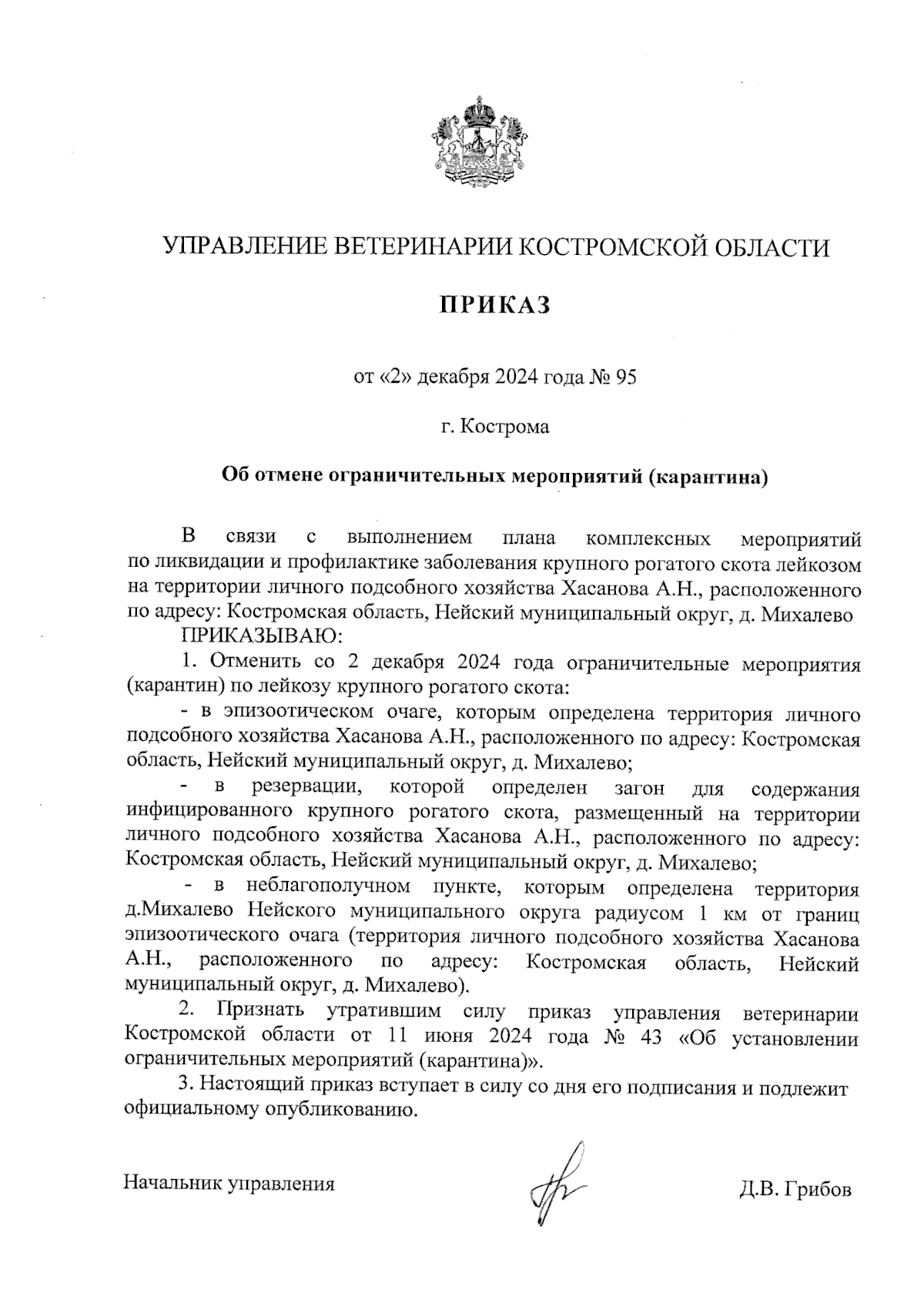 УПРАВЛЕНИЕ ВЕТЕРИНАРИИ КОСТРОМСКОЙ ОБЛАСТИ

ПРИКАЗ

от «2» декабря 2024 года № 95

г. Кострома

Об отмене ограничительных мероприятий (карантина)

В связи с выполнением плана комплексных мероприятий по ликвидации и профилактике заболевания крупного рогатого скота лейкозом на территории личного подсобного хозяйства Хасанова А.Н., расположенного по адресу: Костромская область, Нейский муниципальный округ, д. Михалево

ПРИКАЗЫВАЮ:

1. Отменить со 2 декабря 2024 года ограничительные мероприятия (карантин) по лейкозу крупного рогатого скота:

- в эпизоотическом очаге, которым определена территория личного подсобного хозяйства Хасанова А.Н., расположенного по адресу: Костромская область, Нейский муниципальный округ, д. Михалево;

- в резервации, которой определен загон для содержания инфицированного крупного рогатого скота, размещенный на территории личного подсобного хозяйства Хасанова А.Н., расположенного по адресу: Костромская область, Нейский муниципальный округ, д. Михалево;

- в неблагополучном пункте, которым определена территория д.Михалево Нейского муниципального округа радиусом 1 км от границ эпизоотического очага (территория личного подсобного хозяйства Хасанова А.Н., расположенного по адресу: Костромская область, Нейский муниципальный округ, д. Михалево).

2. Признать утратившим силу приказ управления ветеринарии Костромской области от 11 июня 2024 года № 43 «Об установлении ограничительных мероприятий (карантина)».

3. Настоящий приказ вступает в силу со дня его подписания и подлежит официальному опубликованию.

Начальник управления Д.В. Грибов